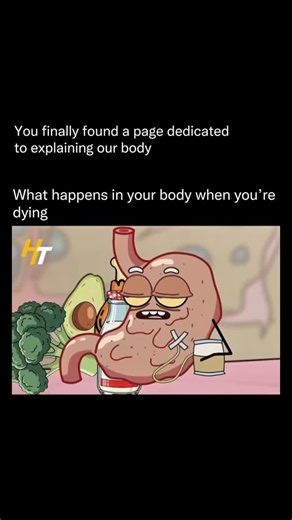 You finally found a page dedicated to explaining our body

What happens in your body when you're dying

HT